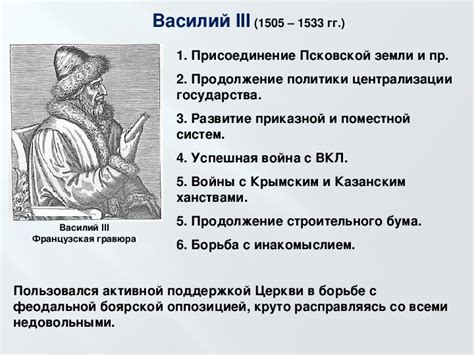 Василий III (1505 – 1533 гг.)

Василий III
Французская гравюра

1. Присоединение Псковской земли и пр.

2. Продолжение политики централизации государства.

3. Развитие приказной и поместной систем.

4. Успешная война с ВКЛ.

5. Войны с Крымским и Казанским ханствами.

5. Продолжение строительного бума.

6. Борьба с инакомыслием.

Пользовался активной поддержкой Церкви в борьбе с феодальной боярской оппозицией, круто расправляясь со всеми недовольными.